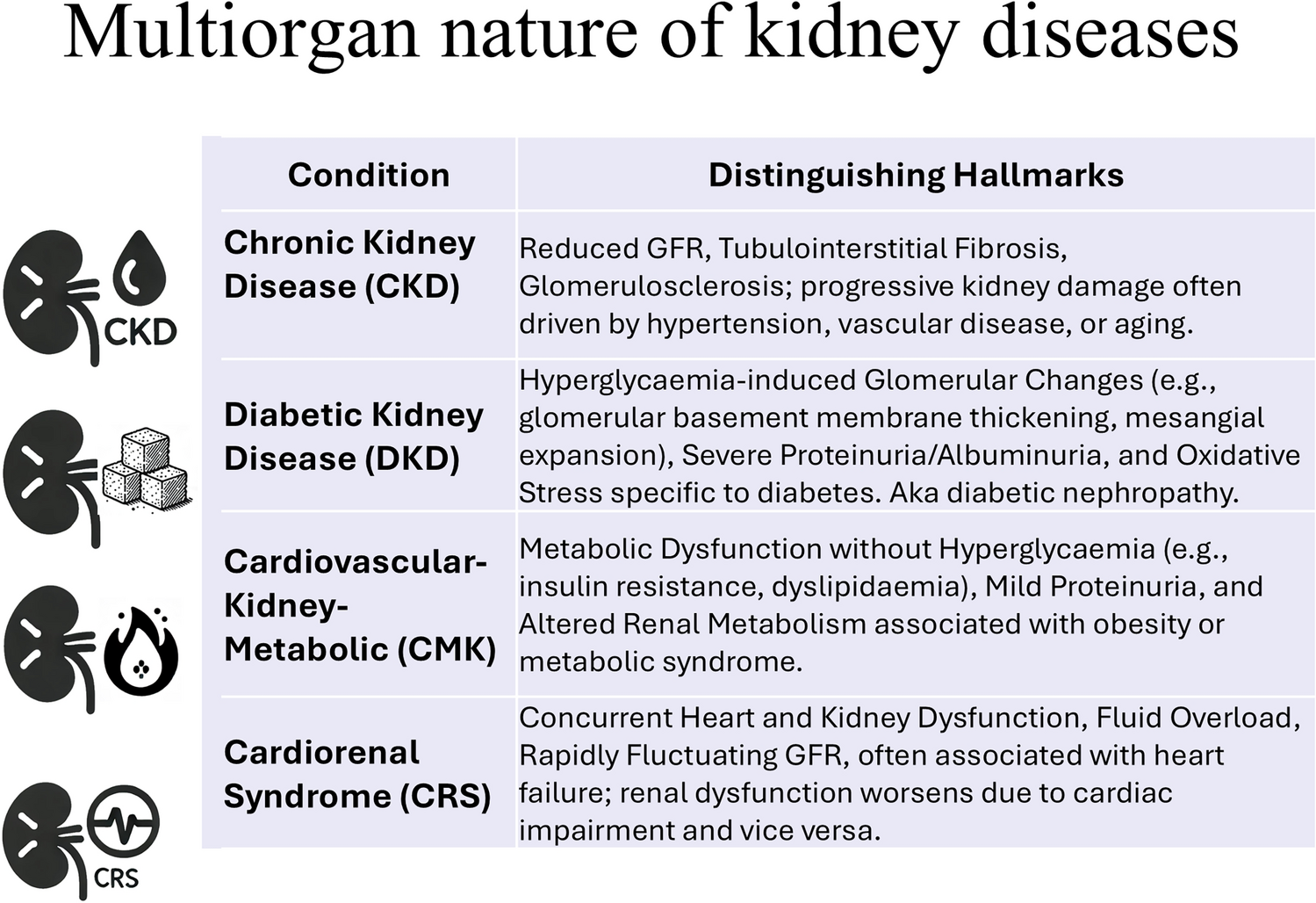 Multiorgan nature of kidney diseases

CKD

CRS

| Condition | Distinguishing Hallmarks |
|---|---|
| Chronic Kidney Disease (CKD) | Reduced GFR, Tubulointerstitial Fibrosis, Glomerulosclerosis; progressive kidney damage often driven by hypertension, vascular disease, or aging. |
| Diabetic Kidney Disease (DKD) | Hyperglycaemia-induced Glomerular Changes (e.g., glomerular basement membrane thickening, mesangial expansion), Severe Proteinuria/Albuminuria, and Oxidative Stress specific to diabetes. Aka diabetic nephropathy. |
| Cardiovascular-Kidney-Metabolic (CMK) | Metabolic Dysfunction without Hyperglycaemia (e.g., insulin resistance, dyslipidaemia), Mild Proteinuria, and Altered Renal Metabolism associated with obesity or metabolic syndrome. |
| Cardiorenal Syndrome (CRS) | Concurrent Heart and Kidney Dysfunction, Fluid Overload, Rapidly Fluctuating GFR, often associated with heart failure; renal dysfunction worsens due to cardiac impairment and vice versa. |